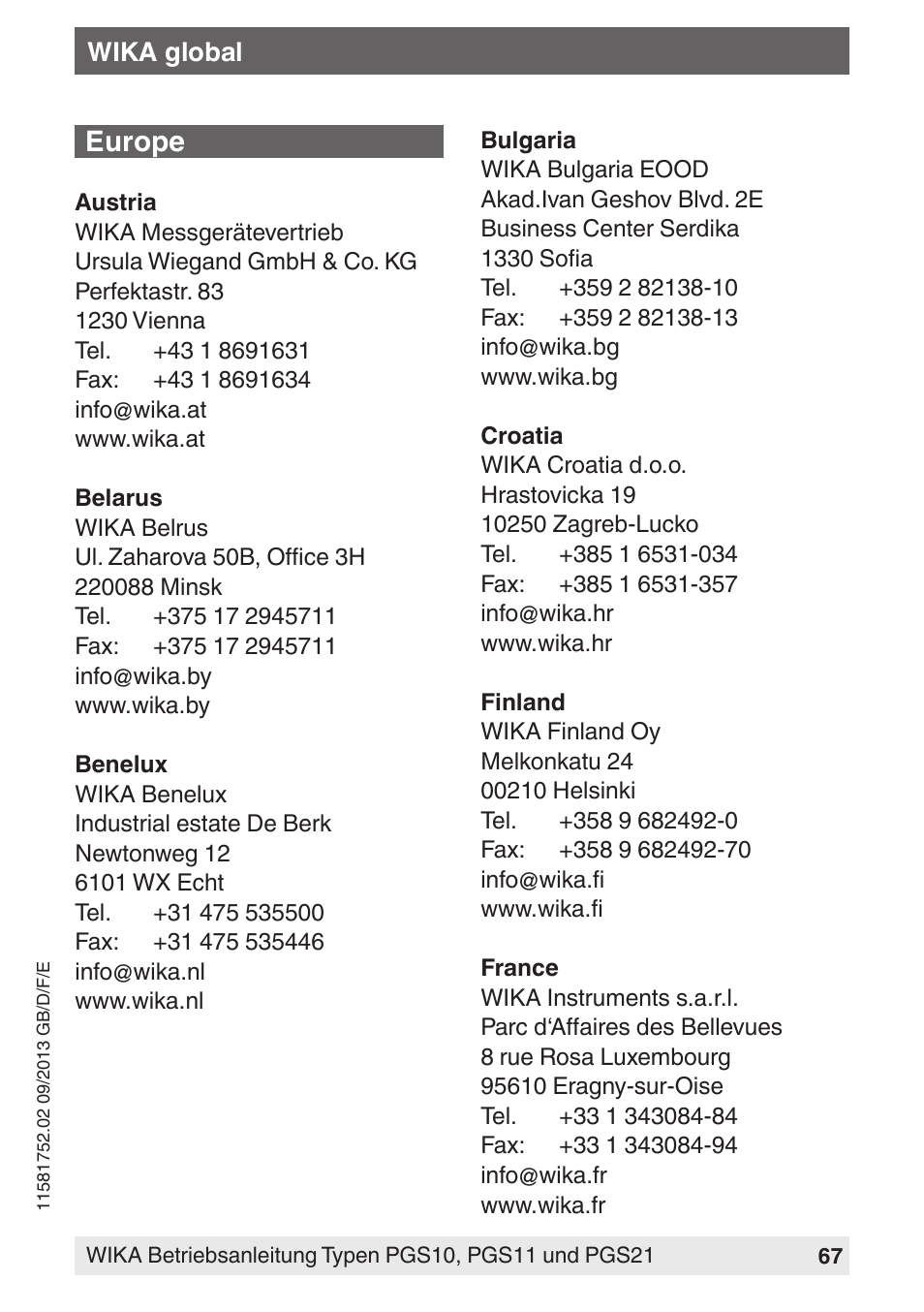 WIKA global

Europe

Austria
WIKA Messgerätevertrieb
Ursula Wiegand GmbH & Co. KG
Perfektastr. 83
1230 Vienna
Tel. +43 1 8691631
Fax: +43 1 8691634
info@wika.at
www.wika.at

Belarus
WIKA Belrus
Ul. Zaharova 50B, Office 3H
220088 Minsk
Tel. +375 17 2945711
Fax: +375 17 2945711
info@wika.by
www.wika.by

Benelux
WIKA Benelux
Industrial estate De Berk
Newtonweg 12
6101 WX Echt
Tel. +31 475 535500
Fax: +31 475 535446
info@wika.nl
www.wika.nl

Bulgaria
WIKA Bulgaria EOOD
Akad.Ivan Geshov Blvd. 2E
Business Center Serdika
1330 Sofia
Tel. +359 2 82138-10
Fax: +359 2 82138-13
info@wika.bg
www.wika.bg

Croatia
WIKA Croatia d.o.o.
Hrastovicka 19
10250 Zagreb-Lucko
Tel. +385 1 6531-034
Fax: +385 1 6531-357
info@wika.hr
www.wika.hr

Finland
WIKA Finland Oy
Melkonkatu 24
00210 Helsinki
Tel. +358 9 682492-0
Fax: +358 9 682492-70
info@wika.fi
www.wika.fi

France
WIKA Instruments s.a.r.l.
Parc d‘Affaires des Bellevues
8 rue Rosa Luxembourg
95610 Eragny-sur-Oise
Tel. +33 1 343084-84
Fax: +33 1 343084-94
info@wika.fr
www.wika.fr

11581752.02 09/2013 GB/D/F/E

WIKA Betriebsanleitung Typen PGS10, PGS11 und PGS21 67